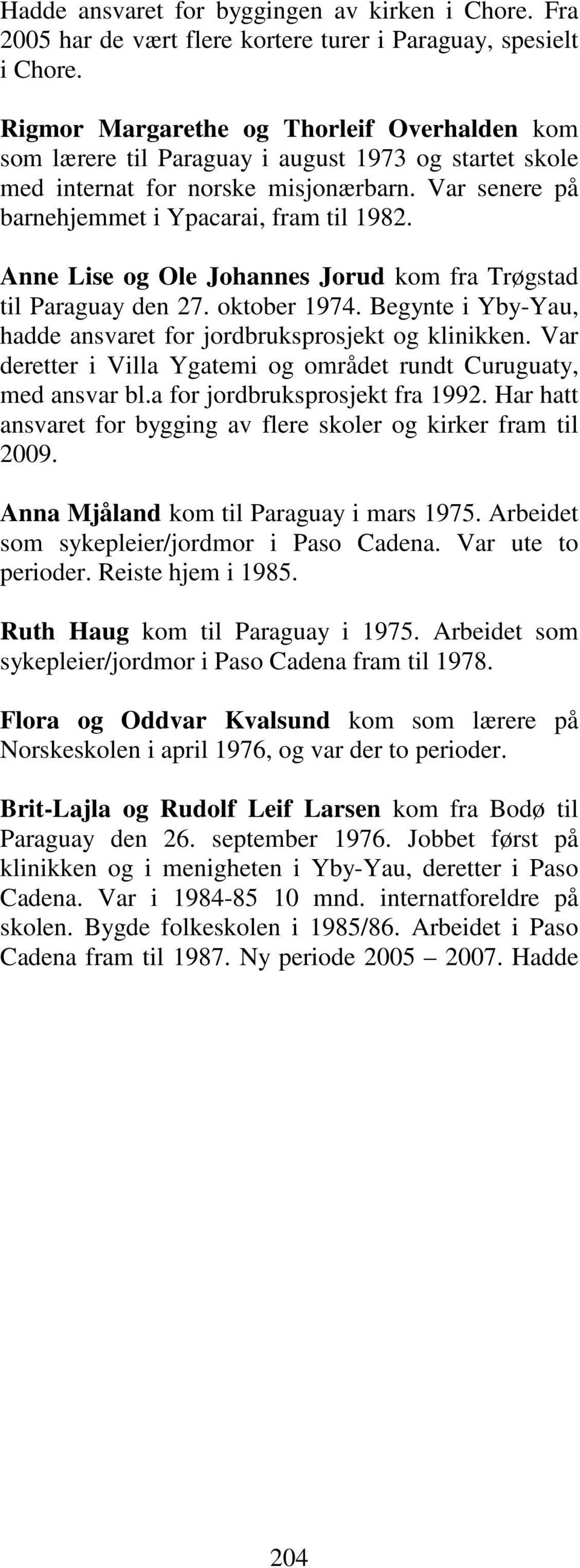 Hadde ansvaret for byggingen av kirken i Chore. Fra 2005 har de vært flere kortere turer i Paraguay, spesielt i Chore.

Rigmor Margarethe og Thorleif Overhalden kom som lærere til Paraguay i august 1973 og startet skole med internat for norske misjonærbarn. Var senere på barnehjemmet i Ypacarai, fram til 1982.

Anne Lise og Ole Johannes Jorud kom fra Trøgstad til Paraguay den 27. oktober 1974. Begynte i Yby-Yau, hadde ansvaret for jordbruksprosjekt og klinikken. Var deretter i Villa Ygatemi og området rundt Curuguaty, med ansvar bl.a for jordbruksprosjekt fra 1992. Har hatt ansvaret for bygging av flere skoler og kirker fram til 2009.

Anna Mjåland kom til Paraguay i mars 1975. Arbeidet som sykepleier/jordmor i Paso Cadena. Var ute to perioder. Reiste hjem i 1985.

Ruth Haug kom til Paraguay i 1975. Arbeidet som sykepleier/jordmor i Paso Cadena fram til 1978.

Flora og Oddvar Kvalsund kom som lærere på Norskeskolen i april 1976, og var der to perioder.

Brit-Lajla og Rudolf Leif Larsen kom fra Bodø til Paraguay den 26. september 1976. Jobbet først på klinikken og i menigheten i Yby-Yau, deretter i Paso Cadena. Var i 1984-85 10 mnd. internatforeldre på skolen. Bygde folkeskolen i 1985/86. Arbeidet i Paso Cadena fram til 1987. Ny periode 2005 – 2007. Hadde

204